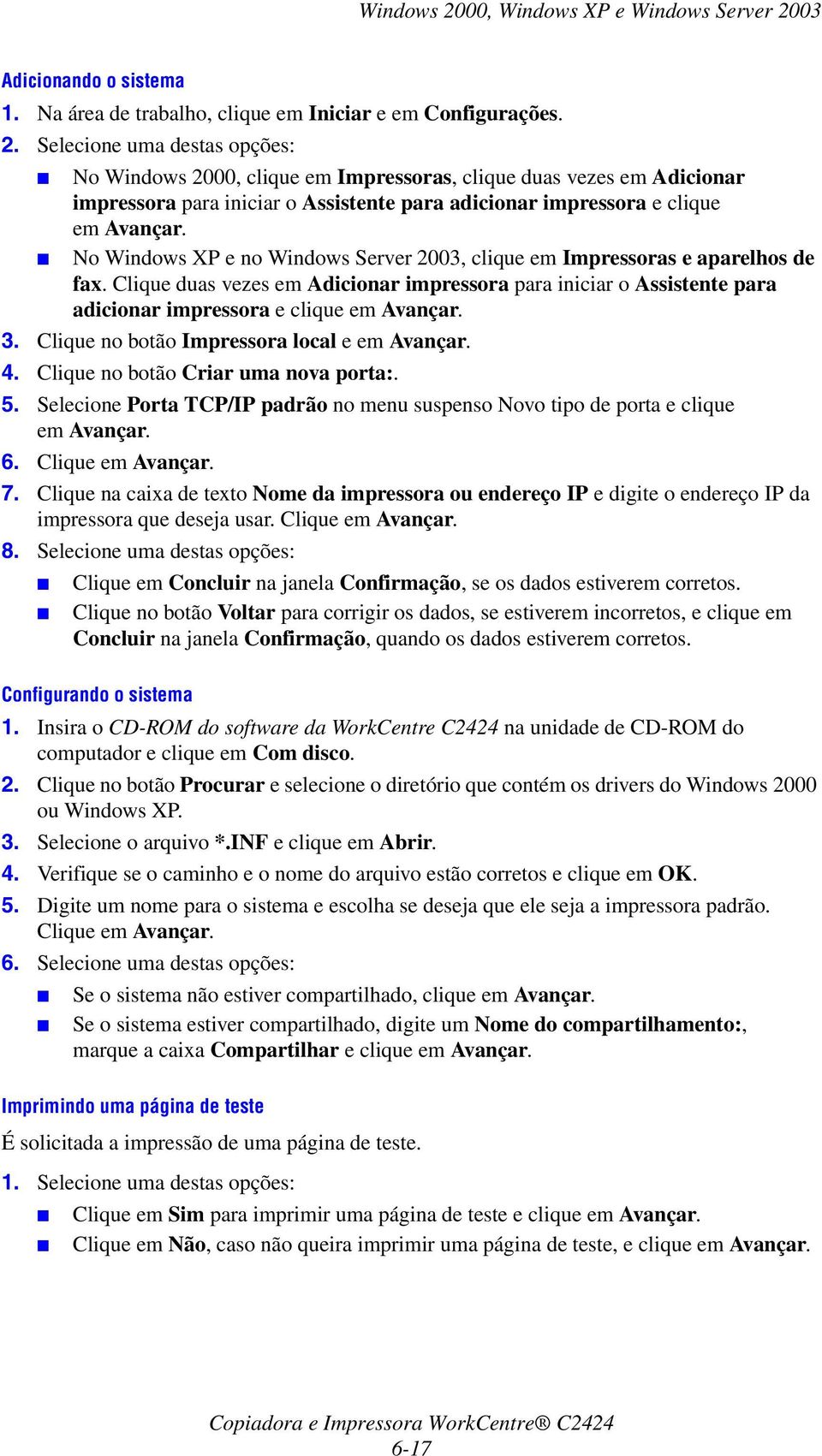 Windows 2000, Windows XP e Windows Server 2003

Adicionando o sistema

1. Na área de trabalho, clique em Iniciar e em Configurações.
2. Selecione uma destas opções:
■ No Windows 2000, clique em Impressoras, clique duas vezes em Adicionar impressora para iniciar o Assistente para adicionar impressora e clique em Avançar.
■ No Windows XP e no Windows Server 2003, clique em Impressoras e aparelhos de fax. Clique duas vezes em Adicionar impressora para iniciar o Assistente para adicionar impressora e clique em Avançar.
3. Clique no botão Impressora local e em Avançar.
4. Clique no botão Criar uma nova porta:.
5. Selecione Porta TCP/IP padrão no menu suspenso Novo tipo de porta e clique em Avançar.
6. Clique em Avançar.
7. Clique na caixa de texto Nome da impressora ou endereço IP e digite o endereço IP da impressora que deseja usar. Clique em Avançar.
8. Selecione uma destas opções:
■ Clique em Concluir na janela Confirmação, se os dados estiverem corretos.
■ Clique no botão Voltar para corrigir os dados, se estiverem incorretos, e clique em Concluir na janela Confirmação, quando os dados estiverem corretos.

Configurando o sistema

1. Insira o CD-ROM do software da WorkCentre C2424 na unidade de CD-ROM do computador e clique em Com disco.
2. Clique no botão Procurar e selecione o diretório que contém os drivers do Windows 2000 ou Windows XP.
3. Selecione o arquivo *.INF e clique em Abrir.
4. Verifique se o caminho e o nome do arquivo estão corretos e clique em OK.
5. Digite um nome para o sistema e escolha se deseja que ele seja a impressora padrão. Clique em Avançar.
6. Selecione uma destas opções:
■ Se o sistema não estiver compartilhado, clique em Avançar.
■ Se o sistema estiver compartilhado, digite um Nome do compartilhamento:, marque a caixa Compartilhar e clique em Avançar.

Imprimindo uma página de teste

É solicitada a impressão de uma página de teste.

1. Selecione uma destas opções:
■ Clique em Sim para imprimir uma página de teste e clique em Avançar.
■ Clique em Não, caso não queira imprimir uma página de teste, e clique em Avançar.

Copiadora e Impressora WorkCentre® C2424
6-17